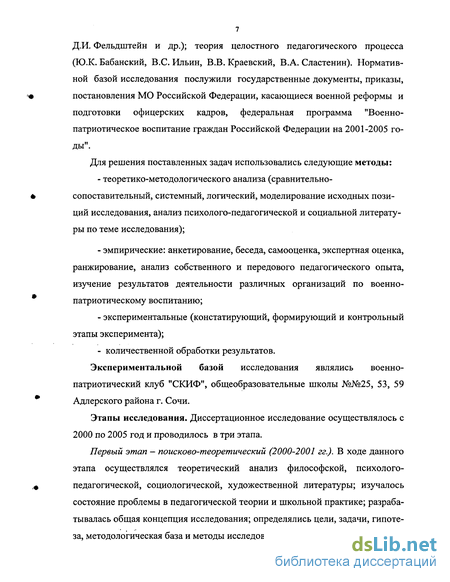 7

Д.И. Фельдштейн и др.); теория целостного педагогического процесса (Ю.К. Бабанский, В.С. Ильин, В.В. Краевский, В.А. Сластенин). Нормативной базой исследования послужили государственные документы, приказы, постановления МО Российской Федерации, касающиеся военной реформы и подготовки офицерских кадров, федеральная программа "Военно-патриотическое воспитание граждан Российской Федерации на 2001-2005 годы".

Для решения поставленных задач использовались следующие методы:

- теоретико-методологического анализа (сравнительно-сопоставительный, системный, логический, моделирование исходных позиций исследования, анализ психолого-педагогической и социальной литературы по теме исследования);

- эмпирические: анкетирование, беседа, самооценка, экспертная оценка, ранжирование, анализ собственного и передового педагогического опыта, изучение результатов деятельности различных организаций по военно-патриотическому воспитанию;

- экспериментальные (констатирующий, формирующий и контрольный этапы эксперимента);

- количественной обработки результатов.

Экспериментальной базой исследования являлись военно-патриотический клуб "СКИФ", общеобразовательные школы №№25, 53, 59 Адлерского района г. Сочи.

Этапы исследования. Диссертационное исследование осуществлялось с 2000 по 2005 год и проводилось в три этапа.

Первый этап – поисково-теоретический (2000-2001 гг.). В ходе данного этапа осуществлялся теоретический анализ философской, психолого-педагогической, социологической, художественной литературы; изучалось состояние проблемы в педагогической теории и школьной практике; разрабатывалась общая концепция исследования; определялись цели, задачи, гипотеза, методологическая база и методы исследов

dsLib.net
библиотека диссертаций